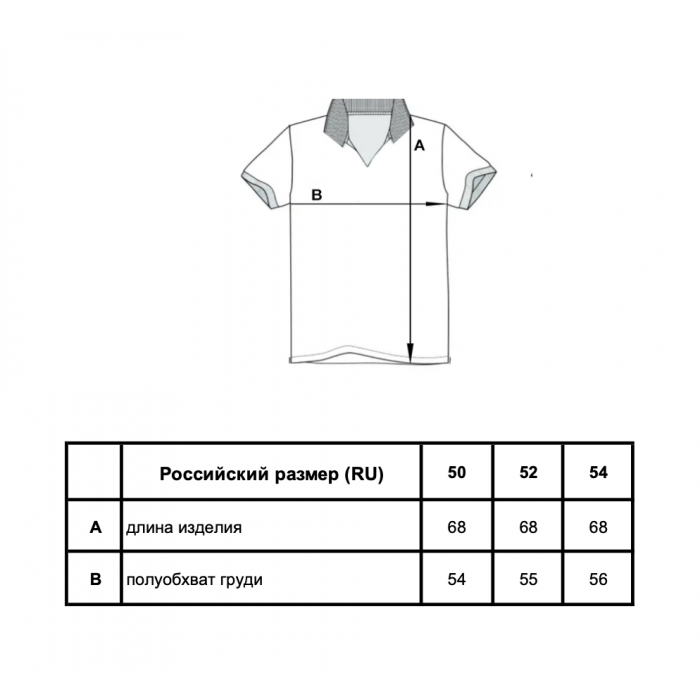 A

B

|  | Российский размер (RU) | 50 | 52 | 54 |
|---|---|---|---|---|
| A | длина изделия | 68 | 68 | 68 |
| B | полуобхват груди | 54 | 55 | 56 |